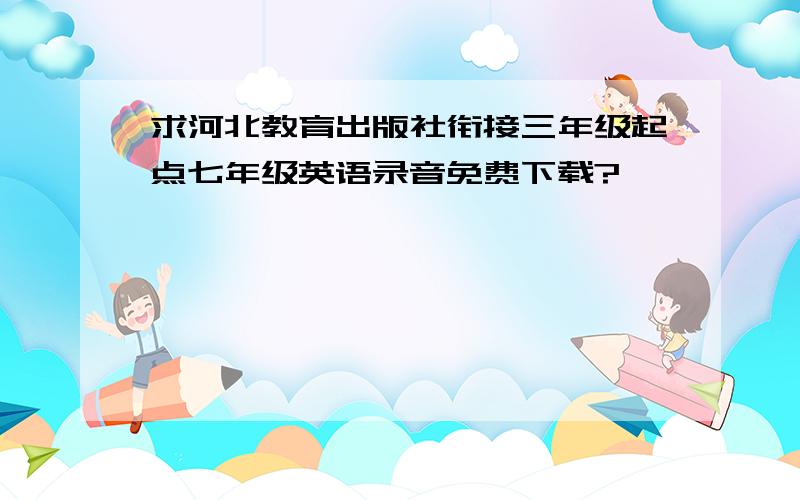 求河北教育出版社衔接三年级起点七年级英语录音免费下载?